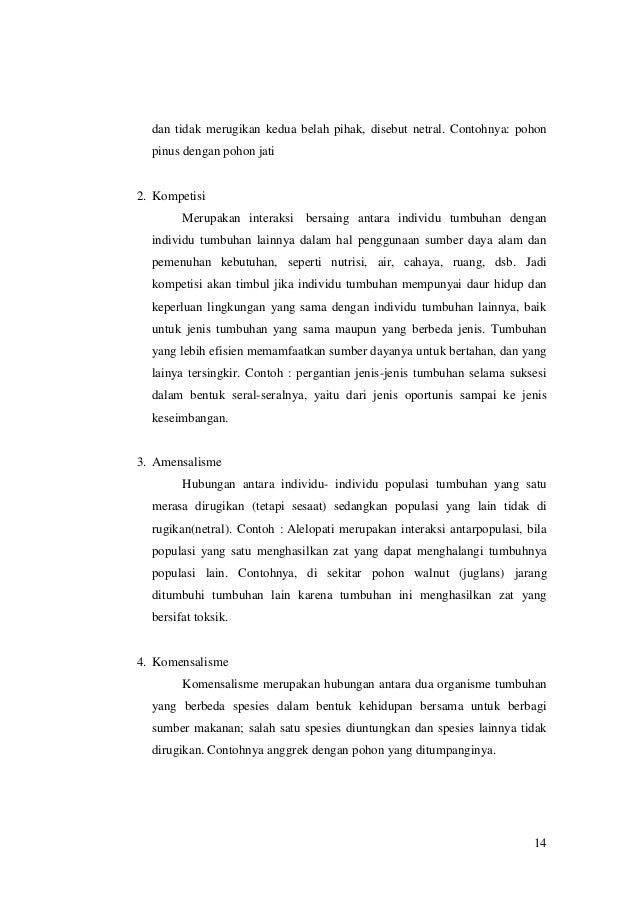 dan tidak merugikan kedua belah pihak, disebut netral. Contohnya: pohon pinus dengan pohon jati

2. Kompetisi

Merupakan interaksi bersaing antara individu tumbuhan dengan individu tumbuhan lainnya dalam hal penggunaan sumber daya alam dan pemenuhan kebutuhan, seperti nutrisi, air, cahaya, ruang, dsb. Jadi kompetisi akan timbul jika individu tumbuhan mempunyai daur hidup dan keperluan lingkungan yang sama dengan individu tumbuhan lainnya, baik untuk jenis tumbuhan yang sama maupun yang berbeda jenis. Tumbuhan yang lebih efisien memamfaatkan sumber dayanya untuk bertahan, dan yang lainya tersingkir. Contoh : pergantian jenis-jenis tumbuhan selama suksesi dalam bentuk seral-seralnya, yaitu dari jenis oportunis sampai ke jenis keseimbangan.

3. Amensalisme

Hubungan antara individu- individu populasi tumbuhan yang satu merasa dirugikan (tetapi sesaat) sedangkan populasi yang lain tidak di rugikan(netral). Contoh : Alelopati merupakan interaksi antarpopulasi, bila populasi yang satu menghasilkan zat yang dapat menghalangi tumbuhnya populasi lain. Contohnya, di sekitar pohon walnut (juglans) jarang ditumbuhi tumbuhan lain karena tumbuhan ini menghasilkan zat yang bersifat toksik.

4. Komensalisme

Komensalisme merupakan hubungan antara dua organisme tumbuhan yang berbeda spesies dalam bentuk kehidupan bersama untuk berbagi sumber makanan; salah satu spesies diuntungkan dan spesies lainnya tidak dirugikan. Contohnya anggrek dengan pohon yang ditumpanginya.

14